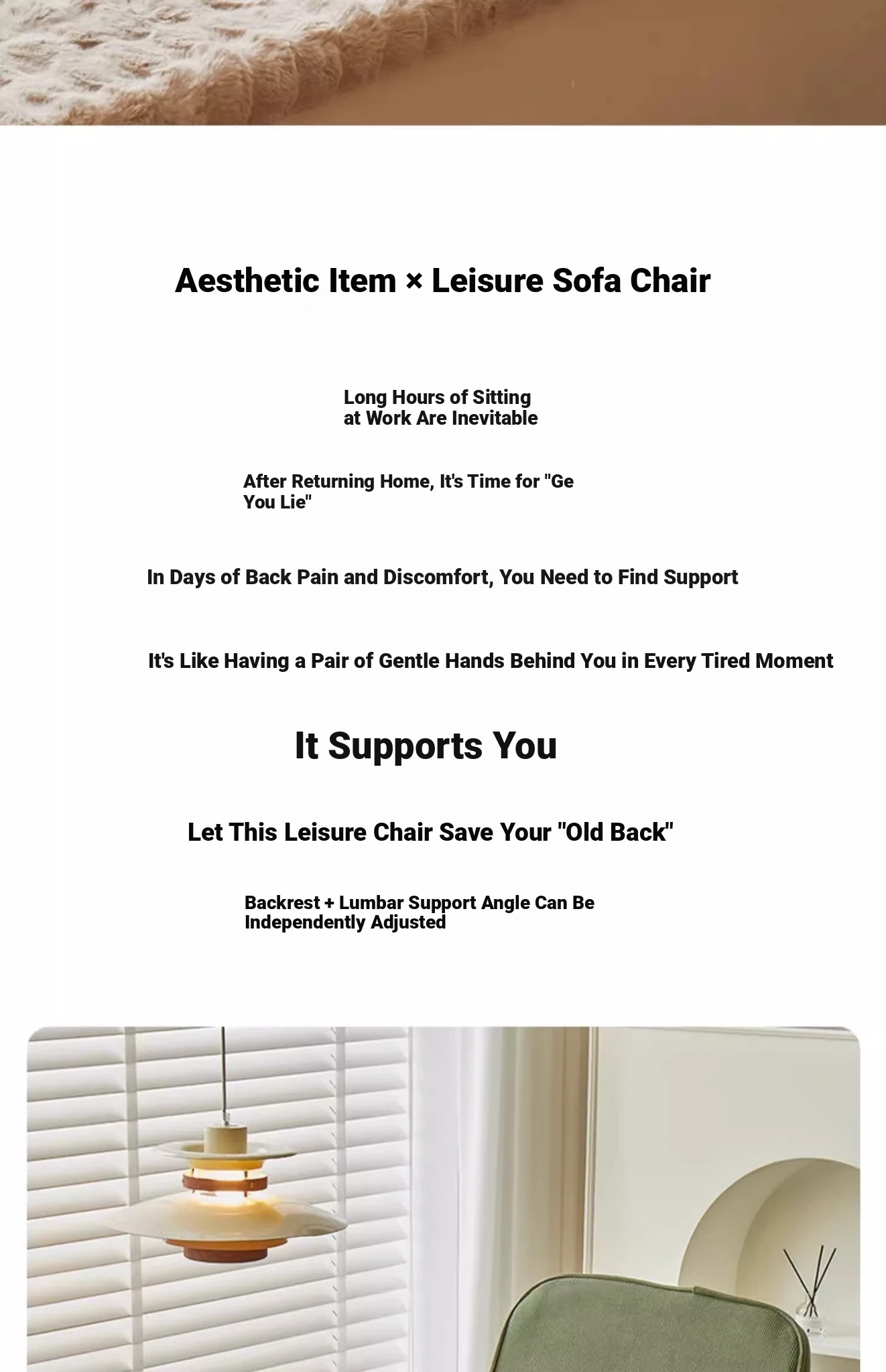 Aesthetic Item × Leisure Sofa Chair

Long Hours of Sitting at Work Are Inevitable

After Returning Home, It's Time for "Ge You Lie"

In Days of Back Pain and Discomfort, You Need to Find Support

It's Like Having a Pair of Gentle Hands Behind You in Every Tired Moment

It Supports You

Let This Leisure Chair Save Your "Old Back"

Backrest + Lumbar Support Angle Can Be Independently Adjusted